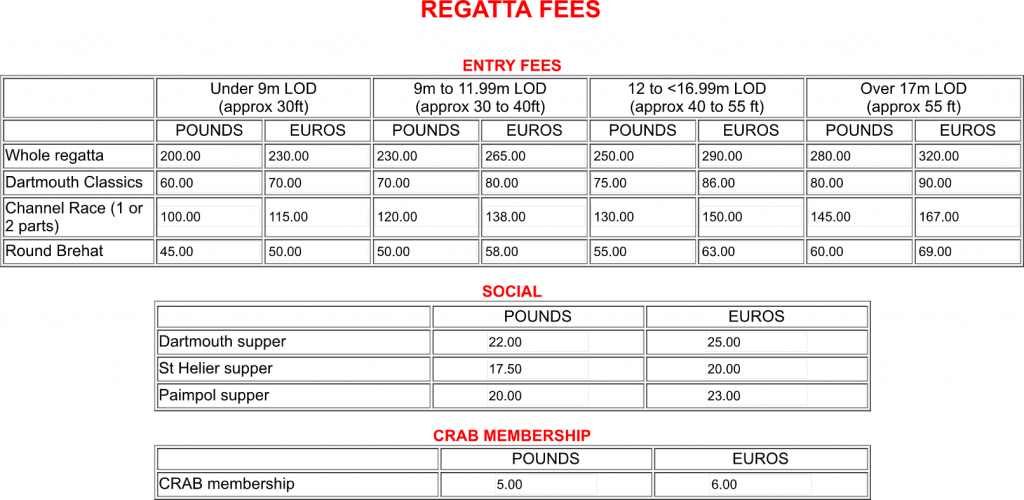 REGATTA FEES

ENTRY FEES

| | Under 9m LOD (approx 30ft) | | 9m to 11.99m LOD (approx 30 to 40ft) | | 12 to <16.99m LOD (approx 40 to 55 ft) | | Over 17m LOD (approx 55 ft) | |
|---|---|---|---|---|---|---|---|---|
| | POUNDS | EUROS | POUNDS | EUROS | POUNDS | EUROS | POUNDS | EUROS |
| Whole regatta | 200.00 | 230.00 | 230.00 | 265.00 | 250.00 | 290.00 | 280.00 | 320.00 |
| Dartmouth Classics | 60.00 | 70.00 | 70.00 | 80.00 | 75.00 | 86.00 | 80.00 | 90.00 |
| Channel Race (1 or 2 parts) | 100.00 | 115.00 | 120.00 | 138.00 | 130.00 | 150.00 | 145.00 | 167.00 |
| Round Brehat | 45.00 | 50.00 | 50.00 | 58.00 | 55.00 | 63.00 | 60.00 | 69.00 |

SOCIAL

| | POUNDS | EUROS |
|---|---|---|
| Dartmouth supper | 22.00 | 25.00 |
| St Helier supper | 17.50 | 20.00 |
| Paimpol supper | 20.00 | 23.00 |

CRAB MEMBERSHIP

| | POUNDS | EUROS |
|---|---|---|
| CRAB membership | 5.00 | 6.00 |